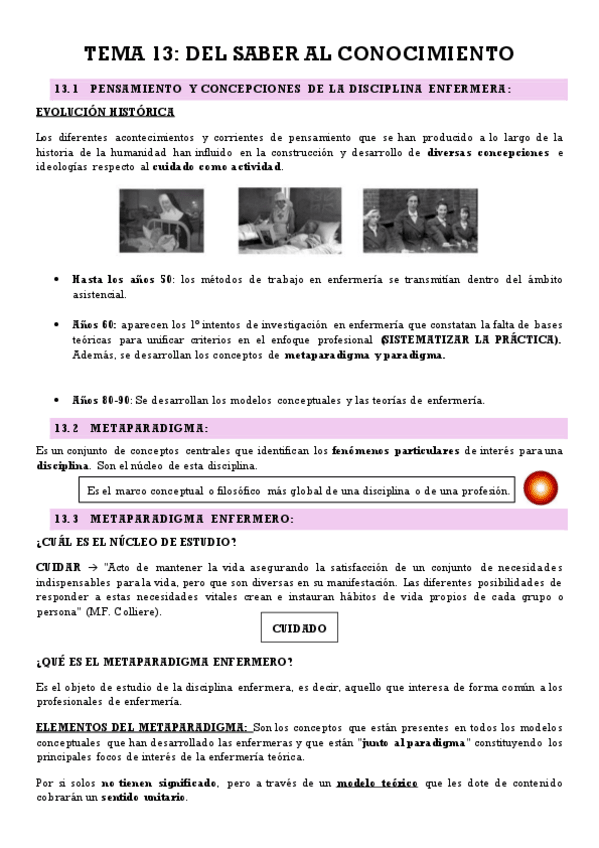 TEMA 13: DEL SABER AL CONOCIMIENTO

13.1 PENSAMIENTO Y CONCEPCIONES DE LA DISCIPLINA ENFERMERA:

EVOLUCIÓN HISTÓRICA

Los diferentes acontecimientos y corrientes de pensamiento que se han producido a lo largo de la historia de la humanidad han influido en la construcción y desarrollo de diversas concepciones e ideologías respecto al cuidado como actividad.

• Hasta los años 50: los métodos de trabajo en enfermería se transmitían dentro del ámbito asistencial.

• Años 60: aparecen los 1º intentos de investigación en enfermería que constatan la falta de bases teóricas para unificar criterios en el enfoque profesional (SISTEMATIZAR LA PRÁCTICA). Además, se desarrollan los conceptos de metaparadigma y paradigma.

• Años 80-90: Se desarrollan los modelos conceptuales y las teorías de enfermería.

13.2 METAPARADIGMA:

Es un conjunto de conceptos centrales que identifican los fenómenos particulares de interés para una disciplina. Son el núcleo de esta disciplina.

Es el marco conceptual o filosófico más global de una disciplina o de una profesión.

13.3 METAPARADIGMA ENFERMERO:

¿CUÁL ES EL NÚCLEO DE ESTUDIO?

CUIDAR → "Acto de mantener la vida asegurando la satisfacción de un conjunto de necesidades indispensables para la vida, pero que son diversas en su manifestación. Las diferentes posibilidades de responder a estas necesidades vitales crean e instauran hábitos de vida propios de cada grupo o persona" (MF. Colliere).

CUIDADO

¿QUÉ ES EL METAPARADIGMA ENFERMERO?

Es el objeto de estudio de la disciplina enfermera, es decir, aquello que interesa de forma común a los profesionales de enfermería.

ELEMENTOS DEL METAPARADIGMA: Son los conceptos que están presentes en todos los modelos conceptuales que han desarrollado las enfermeras y que están "junto al paradigma" constituyendo los principales focos de interés de la enfermería teórica.

Por sí solos no tienen significado, pero a través de un modelo teórico que les dote de contenido cobrarán un sentido unitario.